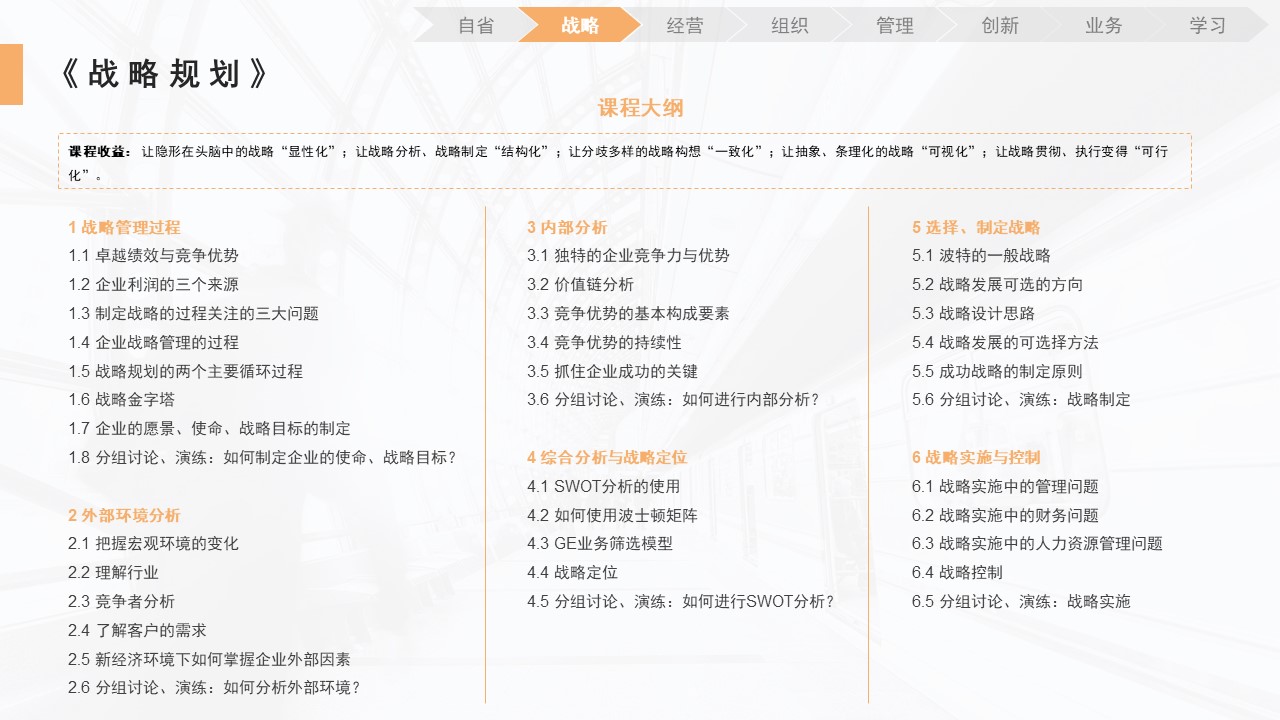 自省 战略 经营 组织 管理 创新 业务 学习

《战略规划》

课程大纲

课程收益：让隐形在头脑中的战略“显性化”；让战略分析、战略制定“结构化”；让分歧多样的战略构想“一致化”；让抽象、条理化的战略“可视化”；让战略贯彻、执行变得“可行化”。

1 战略管理过程
1.1 卓越绩效与竞争优势
1.2 企业利润的三个来源
1.3 制定战略的过程关注的三大问题
1.4 企业战略管理的过程
1.5 战略规划的两个主要循环过程
1.6 战略金字塔
1.7 企业的愿景、使命、战略目标的制定
1.8 分组讨论、演练：如何制定企业的使命、战略目标？

2 外部环境分析
2.1 把握宏观环境的变化
2.2 理解行业
2.3 竞争者分析
2.4 了解客户的需求
2.5 新经济环境下如何掌握企业外部因素
2.6 分组讨论、演练：如何分析外部环境？

3 内部分析
3.1 独特的企业竞争力与优势
3.2 价值链分析
3.3 竞争优势的基本构成要素
3.4 竞争优势的持续性
3.5 抓住企业成功的关键
3.6 分组讨论、演练：如何进行内部分析？

4 综合分析与战略定位
4.1 SWOT分析的使用
4.2 如何使用波士顿矩阵
4.3 GE业务筛选模型
4.4 战略定位
4.5 分组讨论、演练：如何进行SWOT分析？

5 选择、制定战略
5.1 波特的一般战略
5.2 战略发展可选的方向
5.3 战略设计思路
5.4 战略发展的可选择方法
5.5 成功战略的制定原则
5.6 分组讨论、演练：战略制定

6 战略实施与控制
6.1 战略实施中的管理问题
6.2 战略实施中的财务问题
6.3 战略实施中的人力资源管理问题
6.4 战略控制
6.5 分组讨论、演练：战略实施